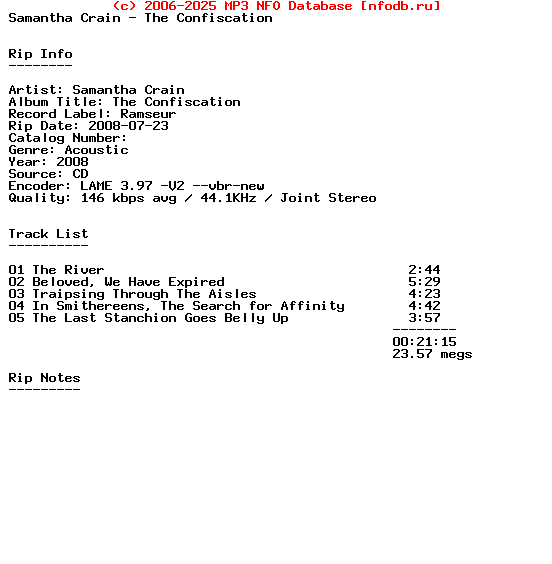 (c) 2006-2025 MP3 NFO Database [nfodb.ru]
Samantha Crain - The Confiscation

Rip Info
--------

Artist: Samantha Crain
Album Title: The Confiscation
Record Label: Ramseur
Rip Date: 2008-07-23
Catalog Number:
Genre: Acoustic
Year: 2008
Source: CD
Encoder: LAME 3.97 -V2 --vbr-new
Quality: 146 kbps avg / 44.1KHz / Joint Stereo

Track List
----------

01 The River 2:44
02 Beloved, We Have Expired 5:29
03 Traipsing Through The Aisles 4:23
04 In Smithereens, The Search for Affinity 4:42
05 The Last Stanchion Goes Belly Up 3:57
--------
00:21:15
23.57 megs

Rip Notes
---------